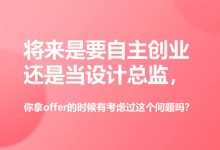 将来是要自主创业
还是当设计总监，

你拿offer的时候有考虑过这个问题吗？